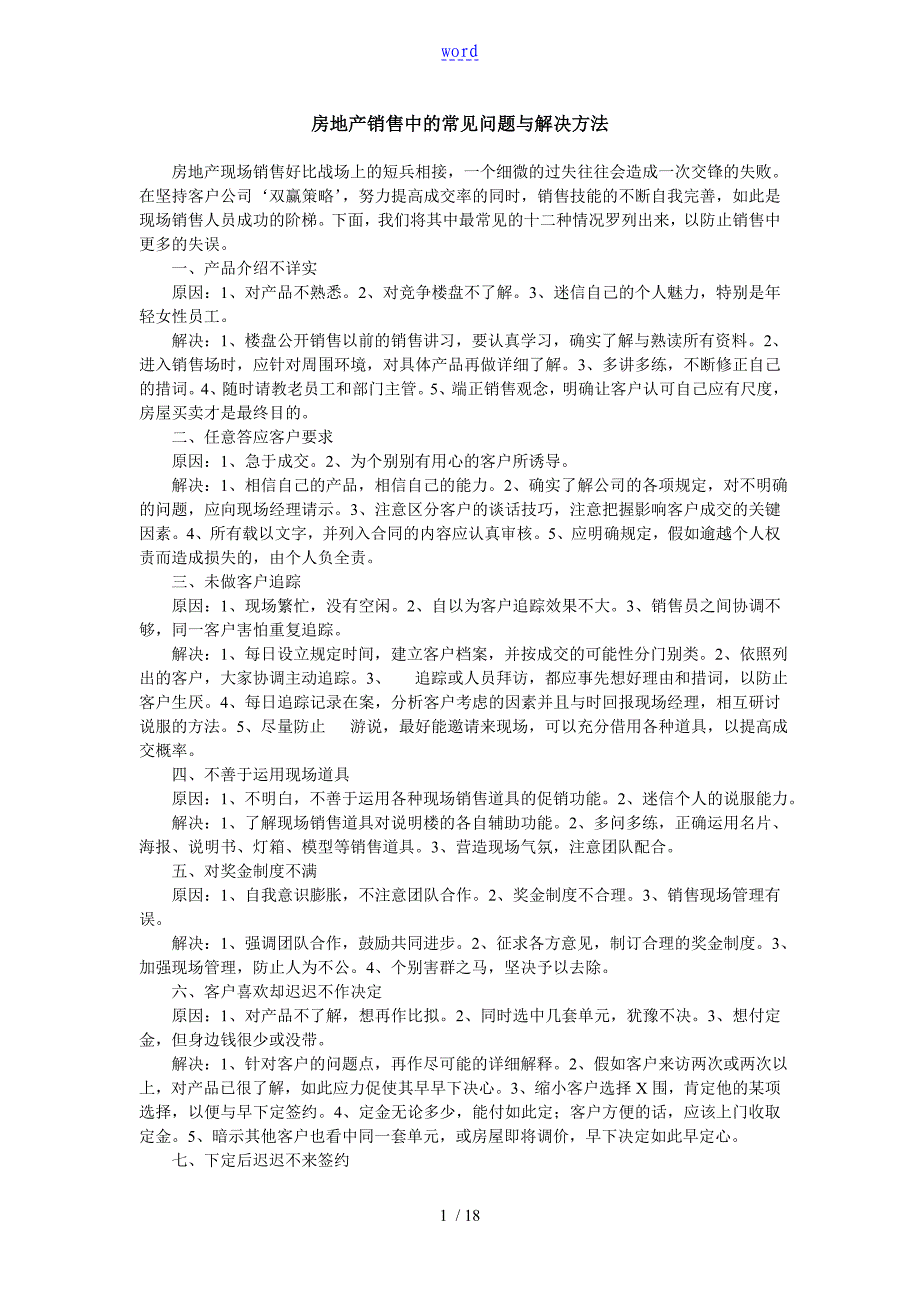 word

房地产销售中的常见问题与解决方法

房地产现场销售好比战场上的短兵相接，一个细微的过失往往会造成一次交锋的失败。在坚持客户公司‘双赢策略’，努力提高成交率的同时，销售技能的不断自我完善，如此是现场销售人员成功的阶梯。下面，我们将其中最常见的十二种情况罗列出来，以防止销售中更多的失误。

一、产品介绍不详实

原因：1、对产品不熟悉。2、对竞争楼盘不了解。3、迷信自己的个人魅力，特别是年轻女性员工。

解决：1、楼盘公开销售以前的销售讲习，要认真学习，确实了解与熟读所有资料。2、进入销售场时，应针对周围环境，对具体产品再做详细了解。3、多讲多练，不断修正自己的措词。4、随时请教老员工和部门主管。5、端正销售观念，明确让客户认可自己应有尺度，房屋买卖才是最终目的。

二、任意答应客户要求

原因：1、急于成交。2、为个别别有用心的客户所诱导。

解决：1、相信自己的产品，相信自己的能力。2、确实了解公司的各项规定，对不明确的问题，应向现场经理请示。3、注意区分客户的谈话技巧，注意把握影响客户成交的关键因素。4、所有载以文字，并列入合同的内容应认真审核。5、应明确规定，假如逾越个人权责而造成损失的，由个人负全责。

三、未做客户追踪

原因：1、现场繁忙，没有空闲。2、自以为客户追踪效果不大。3、销售员之间协调不够，同一客户害怕重复追踪。

解决：1、每日设立规定时间，建立客户档案，并按成交的可能性分门别类。2、依照列出的客户，大家协调主动追踪。3、　追踪或人员拜访，都应事先想好理由和措词，以防止客户生厌。4、每日追踪记录在案，分析客户考虑的因素并且与时回报现场经理，相互研讨说服的方法。5、尽量防止　游说，最好能邀请来现场，可以充分借用各种道具，以提高成交概率。

四、不善于运用现场道具

原因：1、不明白，不善于运用各种现场销售道具的促销功能。2、迷信个人的说服能力。

解决：1、了解现场销售道具对说明楼的各自辅助功能。2、多问多练，正确运用名片、海报、说明书、灯箱、模型等销售道具。3、营造现场气氛，注意团队配合。

五、对奖金制度不满

原因：1、自我意识膨胀，不注意团队合作。2、奖金制度不合理。3、销售现场管理有误。

解决：1、强调团队合作，鼓励共同进步。2、征求各方意见，制订合理的奖金制度。3、加强现场管理，防止人为不公。4、个别害群之马，坚决予以去除。

六、客户喜欢却迟迟不作决定

原因：1、对产品不了解，想再作比拟。2、同时选中几套单元，犹豫不决。3、想付定金，但身边钱很少或没带。

解决：1、针对客户的问题点，再作尽可能的详细解释。2、假如客户来访两次或两次以上，对产品已很了解，如此应力促使其早早下决心。3、缩小客户选择X围，肯定他的某项选择，以便与早下定签约。4、定金无论多少，能付如此定；客户方便的话，应该上门收取定金。5、暗示其他客户也看中同一套单元，或房屋即将调价，早下决定如此早定心。

七、下定后迟迟不来签约

1 / 18